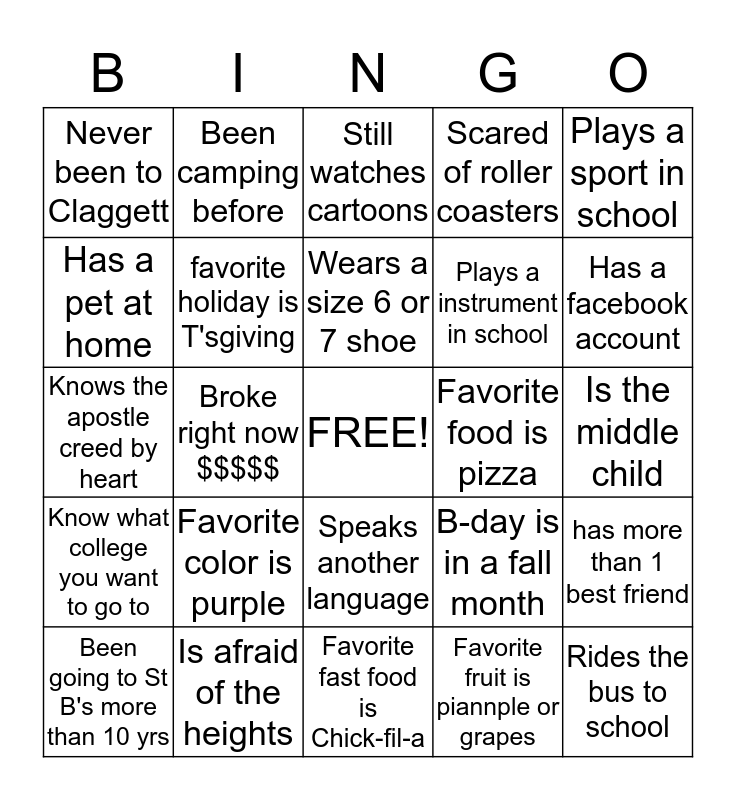 | B | I | N | G | O |
|---|---|---|---|---|
| Never been to Claggett | Been camping before | Still watches cartoons | Scared of roller coasters | Plays a sport in school |
| Has a pet at home | favorite holiday is T'sgiving | Wears a size 6 or 7 shoe | Plays a instrument in school | Has a facebook account |
| Knows the apostle creed by heart | Broke right now $$$$$ | FREE! | Favorite food is pizza | Is the middle child |
| Know what college you want to go to | Favorite color is purple | Speaks another language | B-day is in a fall month | has more than 1 best friend |
| Been going to St B's more than 10 yrs | Is afraid of the heights | Favorite fast food is Chick-fil-a | Favorite fruit is piannple or grapes | Rides the bus to school |